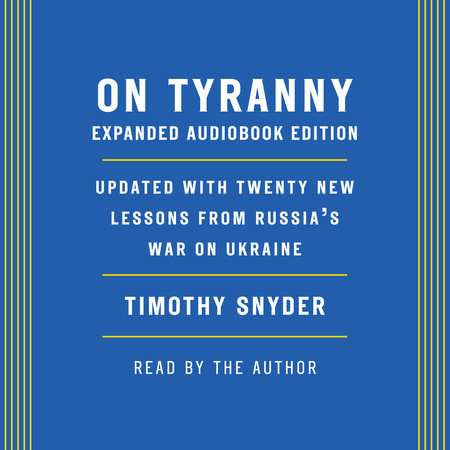 ON TYRANNY
EXPANDED AUDIOBOOK EDITION

UPDATED WITH TWENTY NEW LESSONS FROM RUSSIA'S WAR ON UKRAINE

TIMOTHY SNYDER

READ BY THE AUTHOR